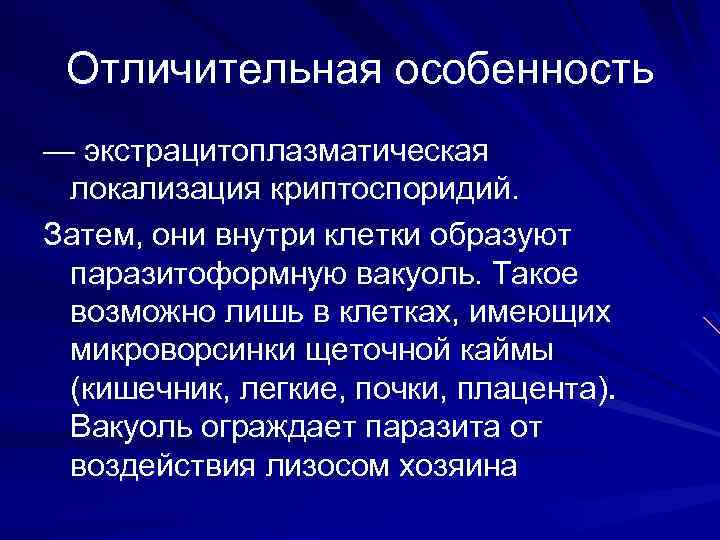 Отличительная особенность

— экстрацитоплазматическая локализация криптоспоридий.

Затем, они внутри клетки образуют паразитоформную вакуоль. Такое возможно лишь в клетках, имеющих микроворсинки щеточной каймы (кишечник, легкие, почки, плацента). Вакуоль ограждает паразита от воздействия лизосом хозяина